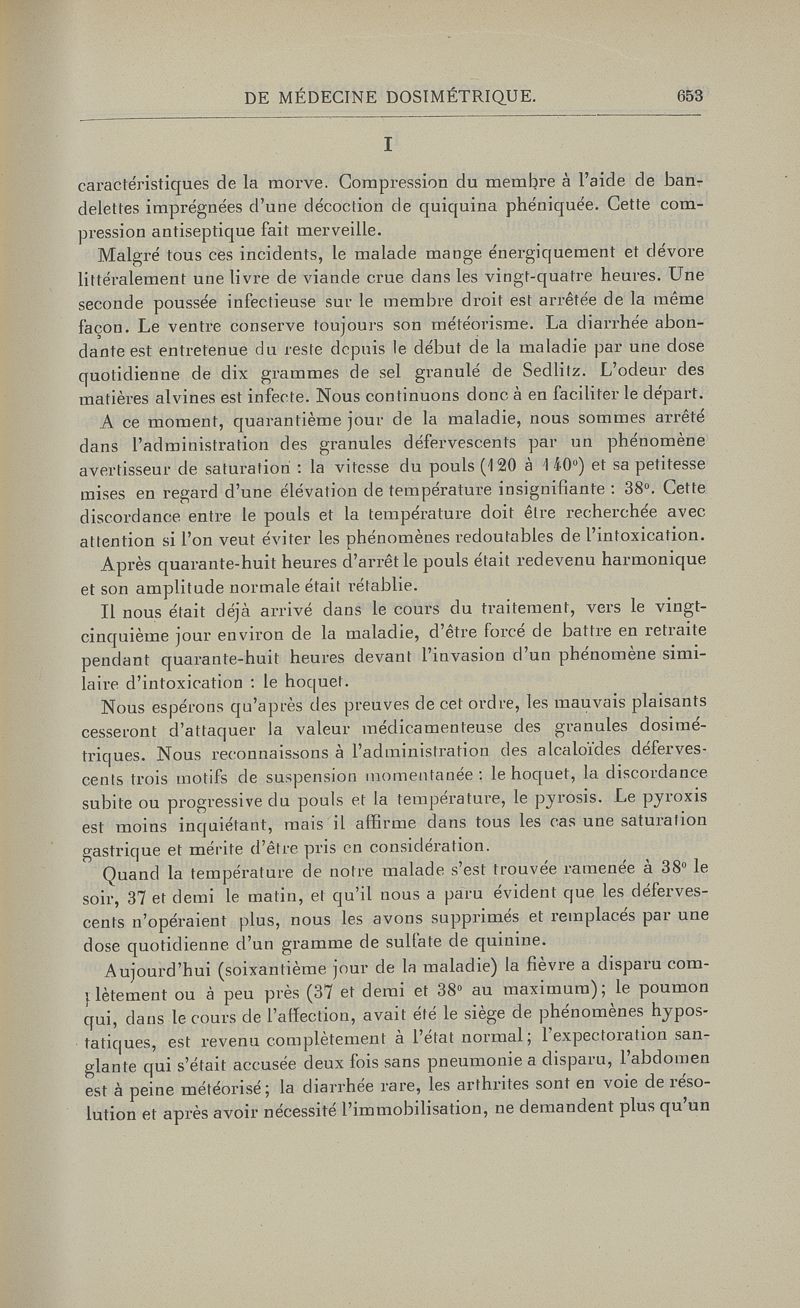 DE MÉDECINE DOSIMÉTRIQUE. 653

I

caractéristiques de la morve. Compression du membre à l'aide de bandelettes imprégnées d'une décoction de quiquina phéniquée. Cette compression antiseptique fait merveille.

Malgré tous ces incidents, le malade mange énergiquement et dévore littéralement une livre de viande crue dans les vingt-quatre heures. Une seconde poussée infectieuse sur le membre droit est arrêtée de la même façon. Le ventre conserve toujours son météorisme. La diarrhée abondante est entretenue du reste depuis le début de la maladie par une dose quotidienne de dix grammes de sel granulé de Sedlitz. L'odeur des matières alvines est infecte. Nous continuons donc à en faciliter le départ.

A ce moment, quarantième jour de la maladie, nous sommes arrêté dans l'administration des granules défervescents par un phénomène avertisseur de saturation : la vitesse du pouls (120 à 140°) et sa petitesse mises en regard d'une élévation de température insignifiante : 38°. Cette discordance entre le pouls et la température doit être recherchée avec attention si l'on veut éviter les phénomènes redoutables de l'intoxication. Après quarante-huit heures d'arrêt le pouls était redevenu harmonique et son amplitude normale était rétablie.

Il nous était déjà arrivé dans le cours du traitement, vers le vingt-cinquième jour environ de la maladie, d'être forcé de battre en retraite pendant quarante-huit heures devant l'invasion d'un phénomène similaire d'intoxication : le hoquet.

Nous espérons qu'après des preuves de cet ordre, les mauvais plaisants cesseront d'attaquer la valeur médicamenteuse des granules dosimétriques. Nous reconnaissons à l'administration des alcaloïdes défervescents trois motifs de suspension momentanée : le hoquet, la discordance subite ou progressive du pouls et la température, le pyrosis. Le pyroxis est moins inquiétant, mais il affirme dans tous les cas une saturation gastrique et mérite d'être pris en considération.

Quand la température de notre malade s'est trouvée ramenée à 38° le soir, 37 et demi le matin, et qu'il nous a paru évident que les défervescents n'opéraient plus, nous les avons supprimés et remplacés par une dose quotidienne d'un gramme de sulfate de quinine.

Aujourd'hui (soixantième jour de la maladie) la fièvre a disparu complètement ou à peu près (37 et demi et 38° au maximum); le poumon qui, dans le cours de l'affection, avait été le siège de phénomènes hypostatiques, est revenu complètement à l'état normal; l'expectoration sanglante qui s'était accusée deux fois sans pneumonie a disparu, l'abdomen est à peine météorisé; la diarrhée rare, les arthrites sont en voie de résolution et après avoir nécessité l'immobilisation, ne demandent plus qu'un